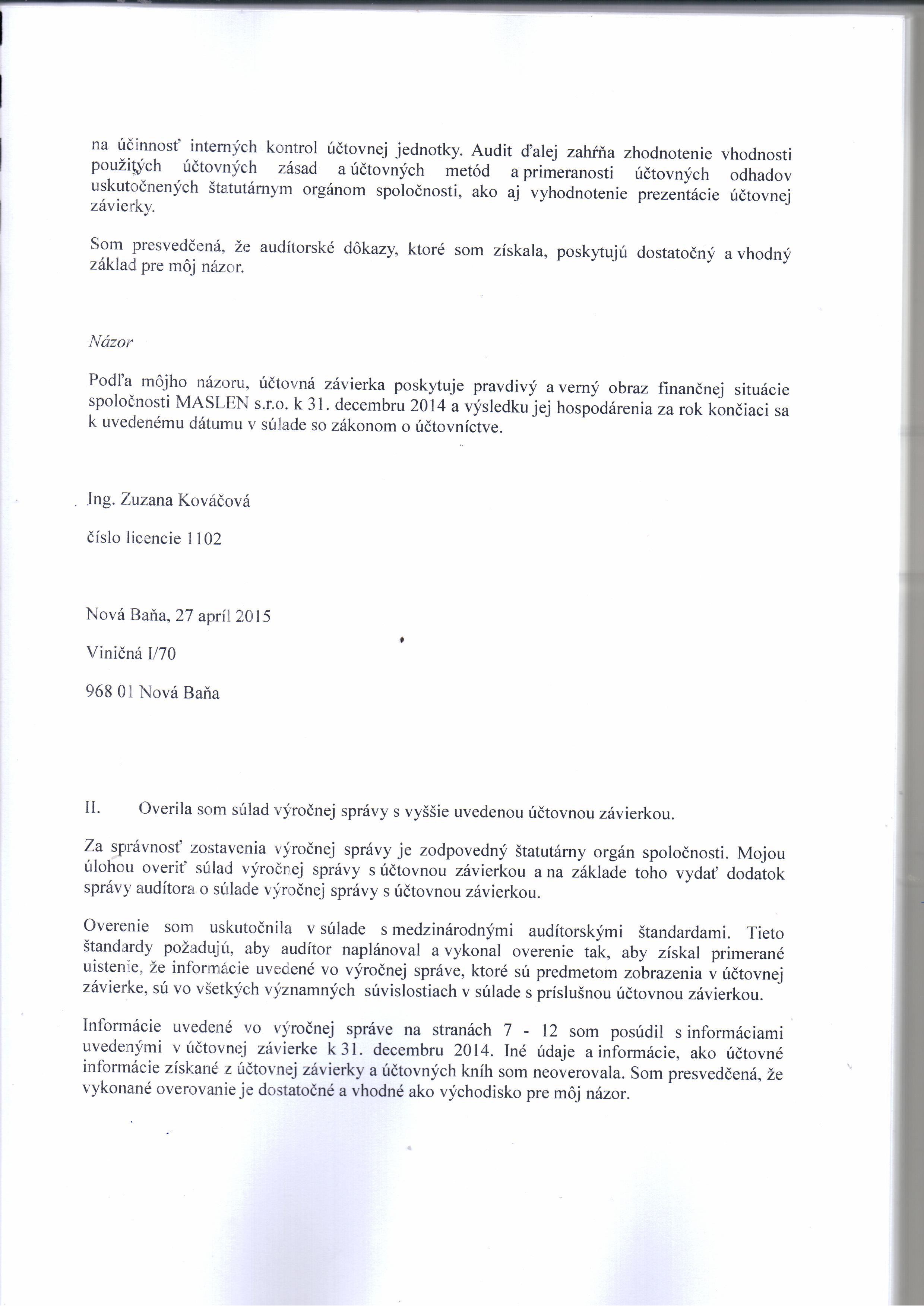 na účinnosť interných kontrol účtovnej jednotky. Audit ďalej zahŕňa zhodnotenie vhodnosti použitých účtovných zásad a účtovných metód a primeranosti účtovných odhadov uskutočnených štatutárnym orgánom spoločnosti, ako aj vyhodnotenie prezentácie účtovnej závierky.

Som presvedčená, že audítorské dôkazy, ktoré som získala, poskytujú dostatočný a vhodný základ pre môj názor.

Názor

Podľa môjho názoru, účtovná závierka poskytuje pravdivý a verný obraz finančnej situácie spoločnosti MASLEN s.r.o. k 31. decembru 2014 a výsledku jej hospodárenia za rok končiaci sa k uvedenému dátumu v súlade so zákonom o účtovníctve.

Ing. Zuzana Kováčová

číslo licencie 1102

Nová Baňa, 27 apríl 2015

Viničná I/70

968 01 Nová Baňa

II. Overila som súlad výročnej správy s vyššie uvedenou účtovnou závierkou.

Za správnosť zostavenia výročnej správy je zodpovedný štatutárny orgán spoločnosti. Mojou úlohou overiť súlad výročnej správy s účtovnou závierkou a na základe toho vydať dodatok správy audítora o súlade výročnej správy s účtovnou závierkou.

Overenie som uskutočnila v súlade s medzinárodnými audítorskými štandardami. Tieto štandardy požadujú, aby audítor naplánoval a vykonal overenie tak, aby získal primerané uistenie, že informácie uvedené vo výročnej správe, ktoré sú predmetom zobrazenia v účtovnej závierke, sú vo všetkých významných súvislostiach v súlade s príslušnou účtovnou závierkou.

Informácie uvedené vo výročnej správe na stranách 7 - 12 som posúdil s informáciami uvedenými v účtovnej závierke k 31. decembru 2014. Iné údaje a informácie, ako účtovné informácie získané z účtovnej závierky a účtovných kníh som neoverovala. Som presvedčená, že vykonané overovanie je dostatočné a vhodné ako východisko pre môj názor.